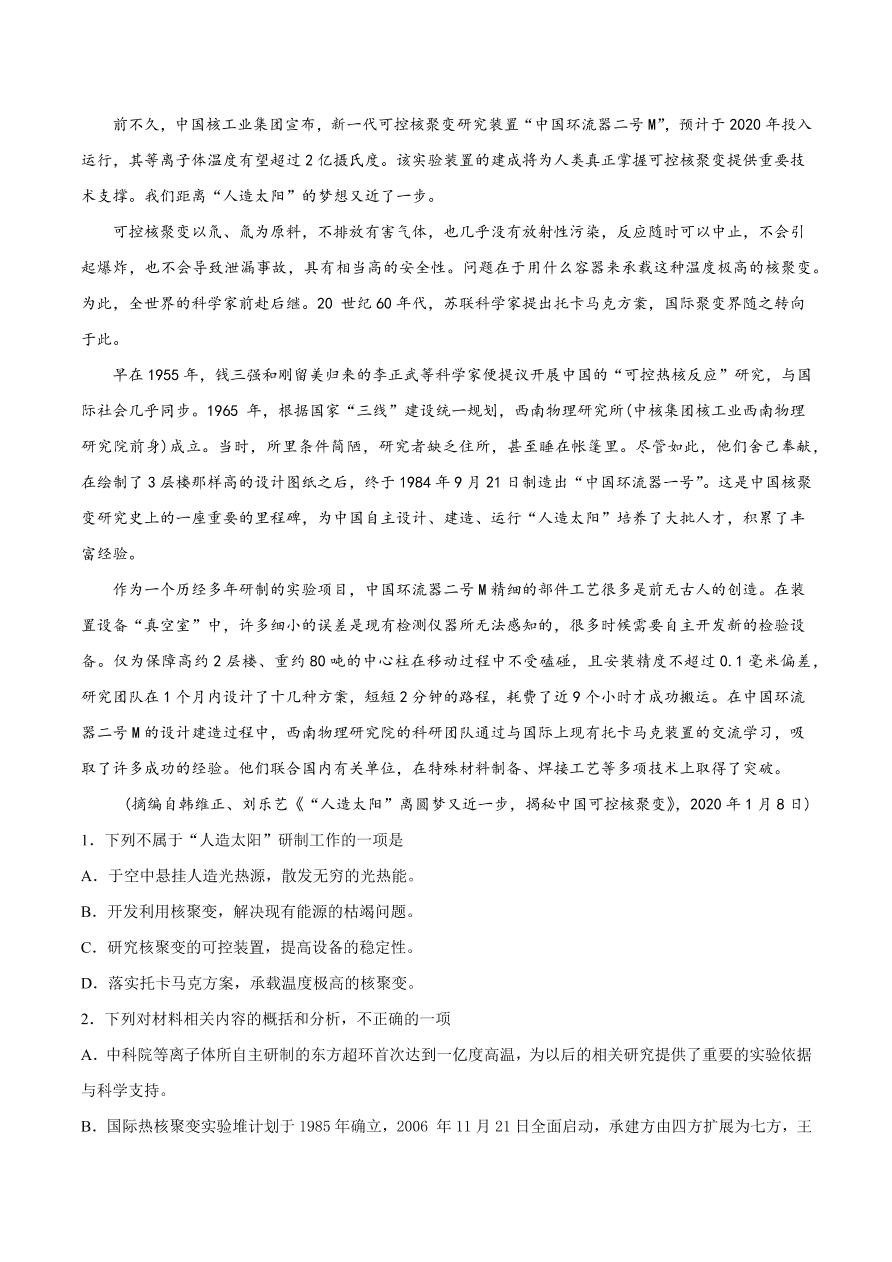 前不久，中国核工业集团宣布，新一代可控核聚变研究装置“中国环流器二号M”，预计于2020年投入运行，其等离子体温度有望超过2亿摄氏度。该实验装置的建成将为人类真正掌握可控核聚变提供重要技术支撑。我们距离“人造太阳”的梦想又近了一步。

可控核聚变以氘、氚为原料，不排放有害气体，也几乎没有放射性污染，反应随时可以中止，不会引起爆炸，也不会导致泄漏事故，具有相当高的安全性。问题在于用什么容器来承载这种温度极高的核聚变。为此，全世界的科学家前赴后继。20 世纪60年代，苏联科学家提出托卡马克方案，国际聚变界随之转向于此。

早在1955年，钱三强和刚留美归来的李正武等科学家便提议开展中国的“可控热核反应”研究，与国际社会几乎同步。1965 年，根据国家“三线”建设统一规划，西南物理研究所(中核集团核工业西南物理研究院前身)成立。当时，所里条件简陋，研究者缺乏住所，甚至睡在帐篷里。尽管如此，他们舍己奉献，在绘制了3层楼那样高的设计图纸之后，终于1984年9月21日制造出“中国环流器一号”。这是中国核聚变研究史上的一座重要的里程碑，为中国自主设计、建造、运行“人造太阳”培养了大批人才，积累了丰富经验。

作为一个历经多年研制的实验项目，中国环流器二号M精细的部件工艺很多是前无古人的创造。在装置设备“真空室”中，许多细小的误差是现有检测仪器所无法感知的，很多时候需要自主开发新的检验设备。仅为保障高约2层楼、重约80吨的中心柱在移动过程中不受磕碰，且安装精度不超过0.1毫米偏差，研究团队在1个月内设计了十几种方案，短短2分钟的路程，耗费了近9个小时才成功搬运。在中国环流器二号M的设计建造过程中，西南物理研究院的科研团队通过与国际上现有托卡马克装置的交流学习，吸取了许多成功的经验。他们联合国内有关单位，在特殊材料制备、焊接工艺等多项技术上取得了突破。

（摘编自韩维正、刘乐艺《“人造太阳”离圆梦又近一步，揭秘中国可控核聚变》，2020年1月8日）

1．下列不属于“人造太阳”研制工作的一项是

A．于空中悬挂人造光热源，散发无穷的光热能。

B．开发利用核聚变，解决现有能源的枯竭问题。

C．研究核聚变的可控装置，提高设备的稳定性。

D．落实托卡马克方案，承载温度极高的核聚变。

2．下列对材料相关内容的概括和分析，不正确的一项

A．中科院等离子体所自主研制的东方超环首次达到一亿度高温，为以后的相关研究提供了重要的实验依据与科学支持。

B．国际热核聚变实验堆计划于1985年确立，2006 年11月21日全面启动，承建方由四方扩展为七方，王